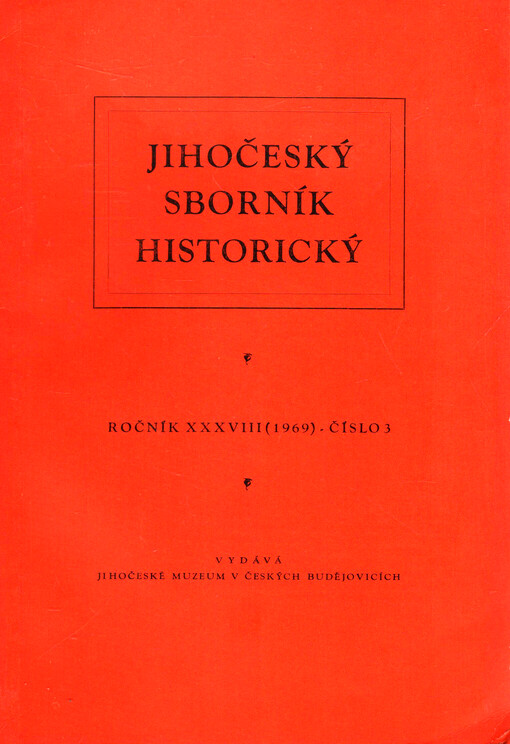 JIHOČESKÝ
SBORNÍK
HISTORICKÝ

ROČNÍK XXXVIII (1969) - ČÍSLO 3

VYDÁVÁ
JIHOČESKÉ MUZEUM V ČESKÝCH BUDĚJOVICÍCH